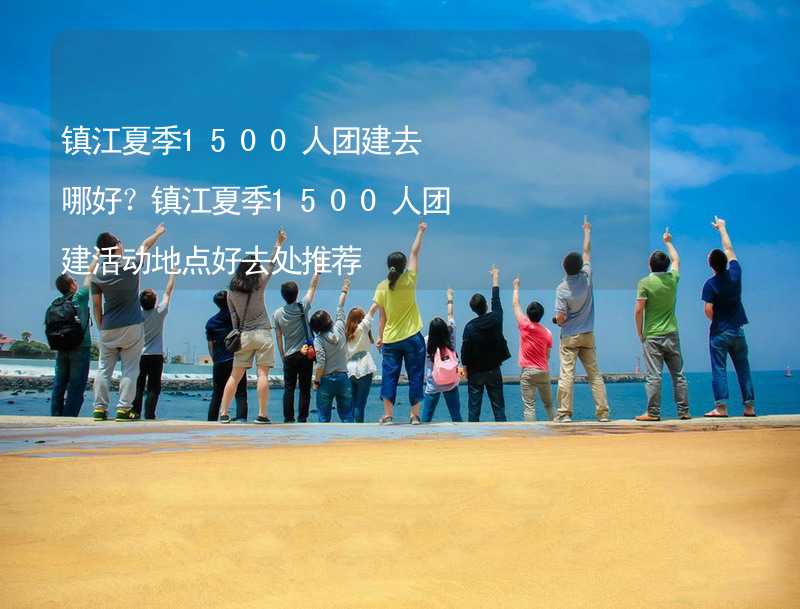 镇江夏季1500人团建去哪好？镇江夏季1500人团建活动地点好去处推荐